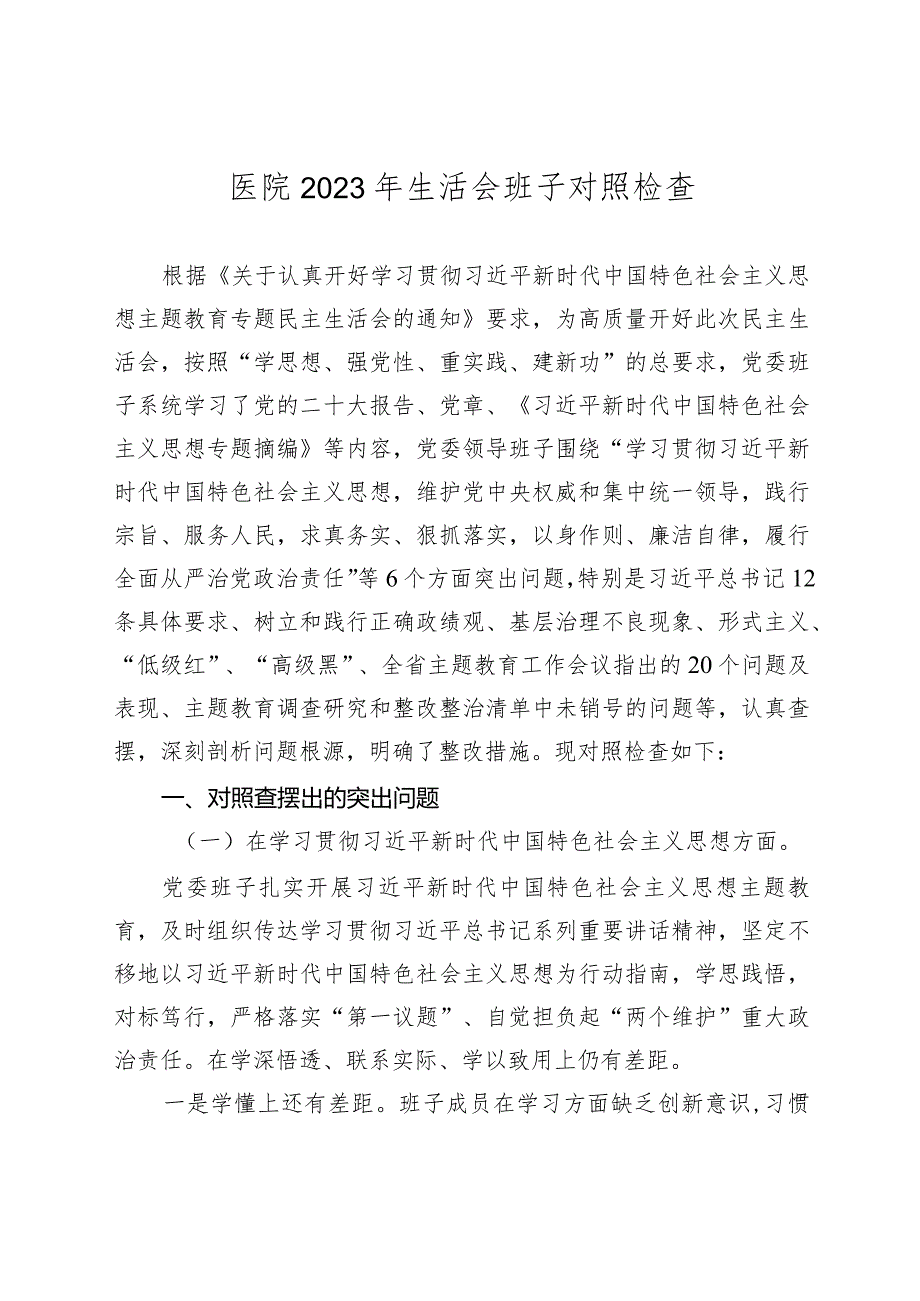 医院2023年生活会班子对照检查

根据《关于认真开好学习贯彻习近平新时代中国特色社会主义思想主题教育专题民主生活会的通知》要求，为高质量开好此次民主生活会，按照“学思想、强党性、重实践、建新功”的总要求，党委班子系统学习了党的二十大报告、党章、《习近平新时代中国特色社会主义思想专题摘编》等内容，党委领导班子围绕“学习贯彻习近平新时代中国特色社会主义思想，维护党中央权威和集中统一领导，践行宗旨、服务人民，求真务实、狠抓落实，以身作则、廉洁自律，履行全面从严治党政治责任”等6个方面突出问题，特别是习近平总书记12条具体要求、树立和践行正确政绩观、基层治理不良现象、形式主义、“低级红”、“高级黑”、全省主题教育工作会议指出的20个问题及表现、主题教育调查研究和整改整治清单中未销号的问题等，认真查摆，深刻剖析问题根源，明确了整改措施。现对照检查如下：

一、对照查摆出的突出问题

（一）在学习贯彻习近平新时代中国特色社会主义思想方面。

党委班子扎实开展习近平新时代中国特色社会主义思想主题教育，及时组织传达学习贯彻习近平总书记系列重要讲话精神，坚定不移地以习近平新时代中国特色社会主义思想为行动指南，学思践悟，对标笃行，严格落实“第一议题”、自觉担负起“两个维护”重大政治责任。在学深悟透、联系实际、学以致用上仍有差距。

一是学懂上还有差距。班子成员在学习方面缺乏创新意识，习惯